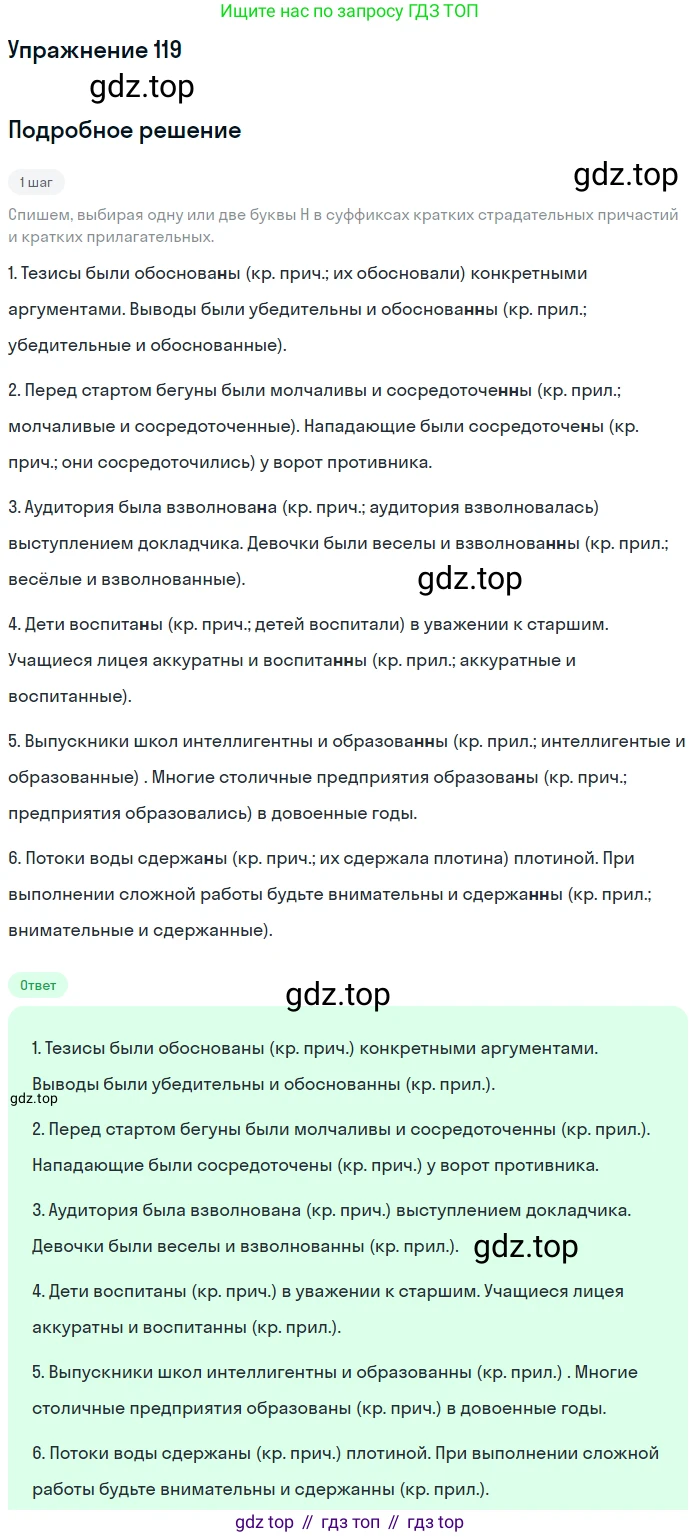 Ищите нас по запросу ГДЗ ТОП

Упражнение 119

gdz.top

Подробное решение

1 шаг

gdz.top

Спишем, выбирая одну или две буквы Н в суффиксах кратких страдательных причастий и кратких прилагательных.

1. Тезисы были обоснованы (кр. прич.; их обосновали) конкретными аргументами. Выводы были убедительны и обоснованны (кр. прил.; убедительные и обоснованные).

2. Перед стартом бегуны были молчаливы и сосредоточенны (кр. прил.; молчаливые и сосредоточенные). Нападающие были сосредоточены (кр. прич.; они сосредоточились) у ворот противника.

3. Аудитория была взволнована (кр. прич.; аудитория взволновалась) выступлением докладчика. Девочки были веселы и взволнованны (кр. прил.; весёлые и взволнованные).

gdz.top

4. Дети воспитаны (кр. прич.; детей воспитали) в уважении к старшим. Учащиеся лицея аккуратны и воспитанны (кр. прил.; аккуратные и воспитанные).

5. Выпускники школ интеллигентны и образованны (кр. прил.; интеллигентые и образованные) . Многие столичные предприятия образованы (кр. прич.; предприятия образовались) в довоенные годы.

6. Потоки воды сдержаны (кр. прич.; их сдержала плотина) плотиной. При выполнении сложной работы будьте внимательны и сдержанны (кр. прил.; внимательные и сдержанные).

Ответ

gdz.top

1. Тезисы были обоснованы (кр. прич.) конкретными аргументами. Выводы были убедительны и обоснованны (кр. прил.).

gdz.top

2. Перед стартом бегуны были молчаливы и сосредоточенны (кр. прил.). Нападающие были сосредоточены (кр. прич.) у ворот противника.

3. Аудитория была взволнована (кр. прич.) выступлением докладчика. Девочки были веселы и взволнованны (кр. прил.).

gdz.top

4. Дети воспитаны (кр. прич.) в уважении к старшим. Учащиеся лицея аккуратны и воспитанны (кр. прил.).

5. Выпускники школ интеллигентны и образованны (кр. прил.) . Многие столичные предприятия образованы (кр. прич.) в довоенные годы.

6. Потоки воды сдержаны (кр. прич.) плотиной. При выполнении сложной работы будьте внимательны и сдержанны (кр. прил.).

gdz top // гдз топ // гдз top